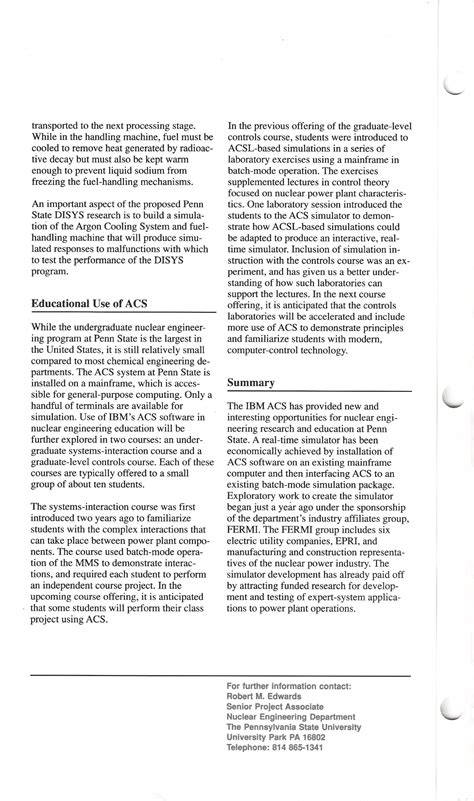 transported to the next processing stage. While in the handling machine, fuel must be cooled to remove heat generated by radioactive decay but must also be kept warm enough to prevent liquid sodium from freezing the fuel-handling mechanisms.

An important aspect of the proposed Penn State DISYS research is to build a simulation of the Argon Cooling System and fuel-handling machine that will produce simulated responses to malfunctions with which to test the performance of the DISYS program.

Educational Use of ACS

While the undergraduate nuclear engineering program at Penn State is the largest in the United States, it is still relatively small compared to most chemical engineering departments. The ACS system at Penn State is installed on a mainframe, which is accessible for general-purpose computing. Only a handful of terminals are available for simulation. Use of IBM's ACS software in nuclear engineering education will be further explored in two courses: an undergraduate systems-interaction course and a graduate-level controls course. Each of these courses are typically offered to a small group of about ten students.

The systems-interaction course was first introduced two years ago to familiarize students with the complex interactions that can take place between power plant components. The course used batch-mode operation of the MMS to demonstrate interactions, and required each student to perform an independent course project. In the upcoming course offering, it is anticipated that some students will perform their class project using ACS.

In the previous offering of the graduate-level controls course, students were introduced to ACSL-based simulations in a series of laboratory exercises using a mainframe in batch-mode operation. The exercises supplemented lectures in control theory focused on nuclear power plant characteristics. One laboratory session introduced the students to the ACS simulator to demonstrate how ACSL-based simulations could be adapted to produce an interactive, real-time simulator. Inclusion of simulation instruction with the controls course was an experiment, and has given us a better understanding of how such laboratories can support the lectures. In the next course offering, it is anticipated that the controls laboratories will be accelerated and include more use of ACS to demonstrate principles and familiarize students with modern, computer-control technology.

Summary

The IBM ACS has provided new and interesting opportunities for nuclear engineering research and education at Penn State. A real-time simulator has been economically achieved by installation of ACS software on an existing mainframe computer and then interfacing ACS to an existing batch-mode simulation package. Exploratory work to create the simulator began just a year ago under the sponsorship of the department's industry affiliates group, FERMI. The FERMI group includes six electric utility companies, EPRI, and manufacturing and construction representatives of the nuclear power industry. The simulator development has already paid off by attracting funded research for development and testing of expert-system applications to power plant operations.

For further information contact:
Robert M. Edwards
Senior Project Associate
Nuclear Engineering Department
The Pennsylvania State University
University Park PA 16802
Telephone: 814 865-1341